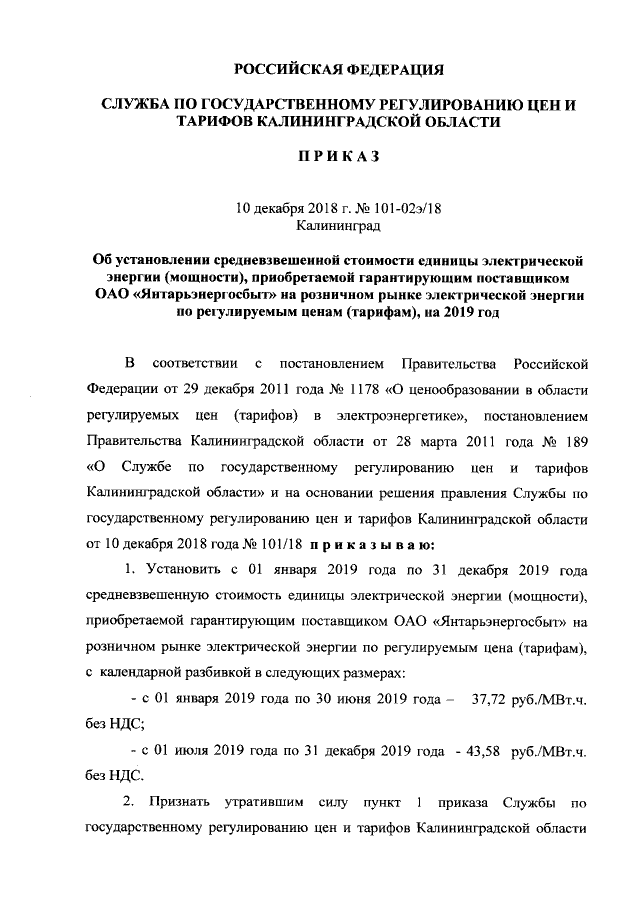 РОССИЙСКАЯ ФЕДЕРАЦИЯ

СЛУЖБА ПО ГОСУДАРСТВЕННОМУ РЕГУЛИРОВАНИЮ ЦЕН И ТАРИФОВ КАЛИНИНГРАДСКОЙ ОБЛАСТИ

ПРИКАЗ

10 декабря 2018 г. № 101-02э/18
Калининград

Об установлении средневзвешенной стоимости единицы электрической энергии (мощности), приобретаемой гарантирующим поставщиком ОАО «Янтарьэнергосбыт» на розничном рынке электрической энергии по регулируемым ценам (тарифам), на 2019 год

В соответствии с постановлением Правительства Российской Федерации от 29 декабря 2011 года № 1178 «О ценообразовании в области регулируемых цен (тарифов) в электроэнергетике», постановлением Правительства Калининградской области от 28 марта 2011 года № 189 «О Службе по государственному регулированию цен и тарифов Калининградской области» и на основании решения правления Службы по государственному регулированию цен и тарифов Калининградской области от 10 декабря 2018 года № 101/18 приказываю:

1. Установить с 01 января 2019 года по 31 декабря 2019 года средневзвешенную стоимость единицы электрической энергии (мощности), приобретаемой гарантирующим поставщиком ОАО «Янтарьэнергосбыт» на розничном рынке электрической энергии по регулируемым цена (тарифам), с календарной разбивкой в следующих размерах:

- с 01 января 2019 года по 30 июня 2019 года – 37,72 руб./МВт.ч. без НДС;

- с 01 июля 2019 года по 31 декабря 2019 года - 43,58 руб./МВт.ч. без НДС.

2. Признать утратившим силу пункт 1 приказа Службы по государственному регулированию цен и тарифов Калининградской области